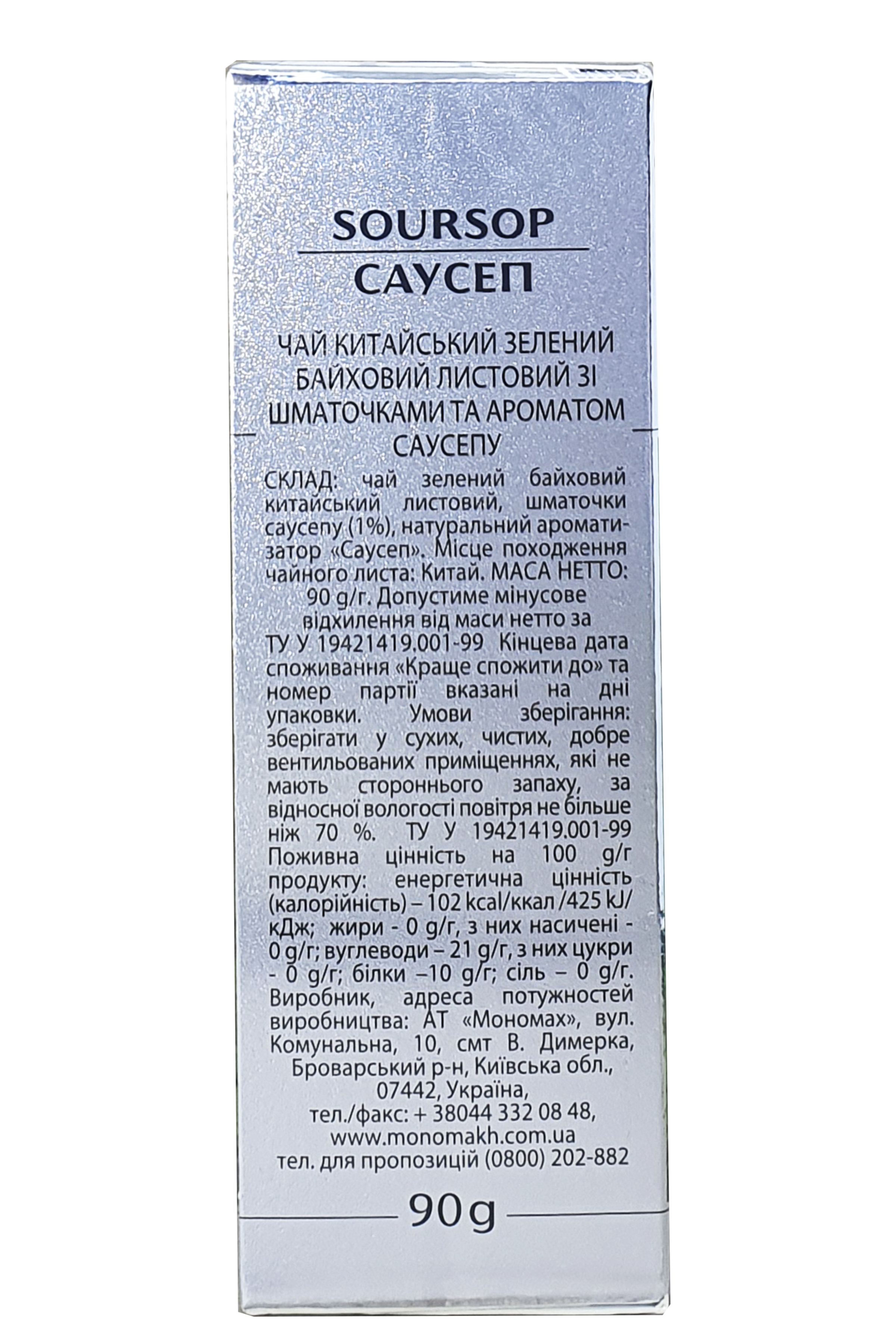 SOURSOP
САУСЕП

ЧАЙ КИТАЙСЬКИЙ ЗЕЛЕНИЙ БАЙХОВИЙ ЛИСТОВИЙ ЗІ ШМАТОЧКАМИ ТА АРОМАТОМ САУСЕПУ

СКЛАД: чай зелений байховий китайський листовий, шматочки саусепу (1%), натуральний ароматизатор «Саусеп». Місце походження чайного листа: Китай. МАСА НЕТТО: 90 g/г. Допустиме мінусове відхилення від маси нетто за ТУ У 19421419.001-99 Кінцева дата споживання «Краще спожити до» та номер партії вказані на дні упаковки. Умови зберігання: зберігати у сухих, чистих, добре вентильованих приміщеннях, які не мають стороннього запаху, за відносної вологості повітря не більше ніж 70 %. ТУ У 19421419.001-99 Поживна цінність на 100 g/г продукту: енергетична цінність (калорійність) – 102 kcal/ккал /425 kJ/кДж; жири - 0 g/г, з них насичені - 0 g/г; вуглеводи – 21 g/г, з них цукри - 0 g/г; білки –10 g/г; сіль – 0 g/г. Виробник, адреса потужностей виробництва: АТ «Мономах», вул. Комунальна, 10, смт В. Димерка, Броварський р-н, Київська обл., 07442, Україна, тел./факс: + 38044 332 08 48, www.monomakh.com.ua тел. для пропозицій (0800) 202-882

90g